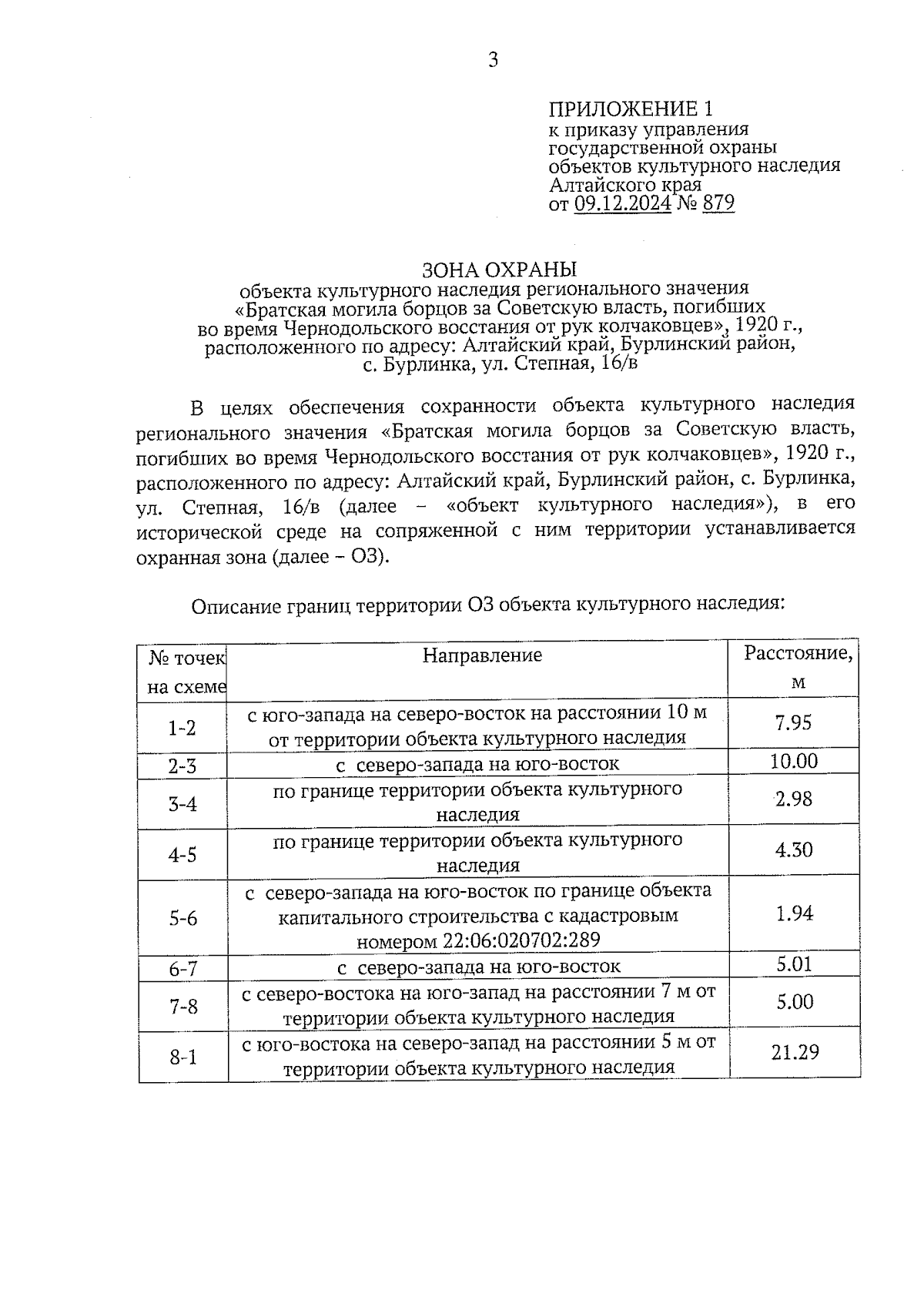 3

ПРИЛОЖЕНИЕ 1
к приказу управления государственной охраны объектов культурного наследия Алтайского края
от 09.12.2024 № 879

ЗОНА ОХРАНЫ
объекта культурного наследия регионального значения «Братская могила борцов за Советскую власть, погибших во время Чернодольского восстания от рук колчаковцев», 1920 г., расположенного по адресу: Алтайский край, Бурлинский район, с. Бурлинка, ул. Степная, 16/в

В целях обеспечения сохранности объекта культурного наследия регионального значения «Братская могила борцов за Советскую власть, погибших во время Чернодольского восстания от рук колчаковцев», 1920 г., расположенного по адресу: Алтайский край, Бурлинский район, с. Бурлинка, ул. Степная, 16/в (далее – «объект культурного наследия»), в его исторической среде на сопряженной с ним территории устанавливается охранная зона (далее – ОЗ).

Описание границ территории ОЗ объекта культурного наследия:

| № точек на схеме | Направление | Расстояние, м |
|---|---|---|
| 1-2 | с юго-запада на северо-восток на расстоянии 10 м от территории объекта культурного наследия | 7.95 |
| 2-3 | с северо-запада на юго-восток | 10.00 |
| 3-4 | по границе территории объекта культурного наследия | 2.98 |
| 4-5 | по границе территории объекта культурного наследия | 4.30 |
| 5-6 | с северо-запада на юго-восток по границе объекта капитального строительства с кадастровым номером 22:06:020702:289 | 1.94 |
| 6-7 | с северо-запада на юго-восток | 5.01 |
| 7-8 | с северо-востока на юго-запад на расстоянии 7 м от территории объекта культурного наследия | 5.00 |
| 8-1 | с юго-востока на северо-запад на расстоянии 5 м от территории объекта культурного наследия | 21.29 |